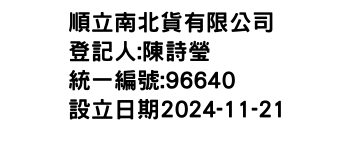 順立南北貨有限公司
登記人:陳詩瑩
統一編號:96640
設立日期2024-11-21